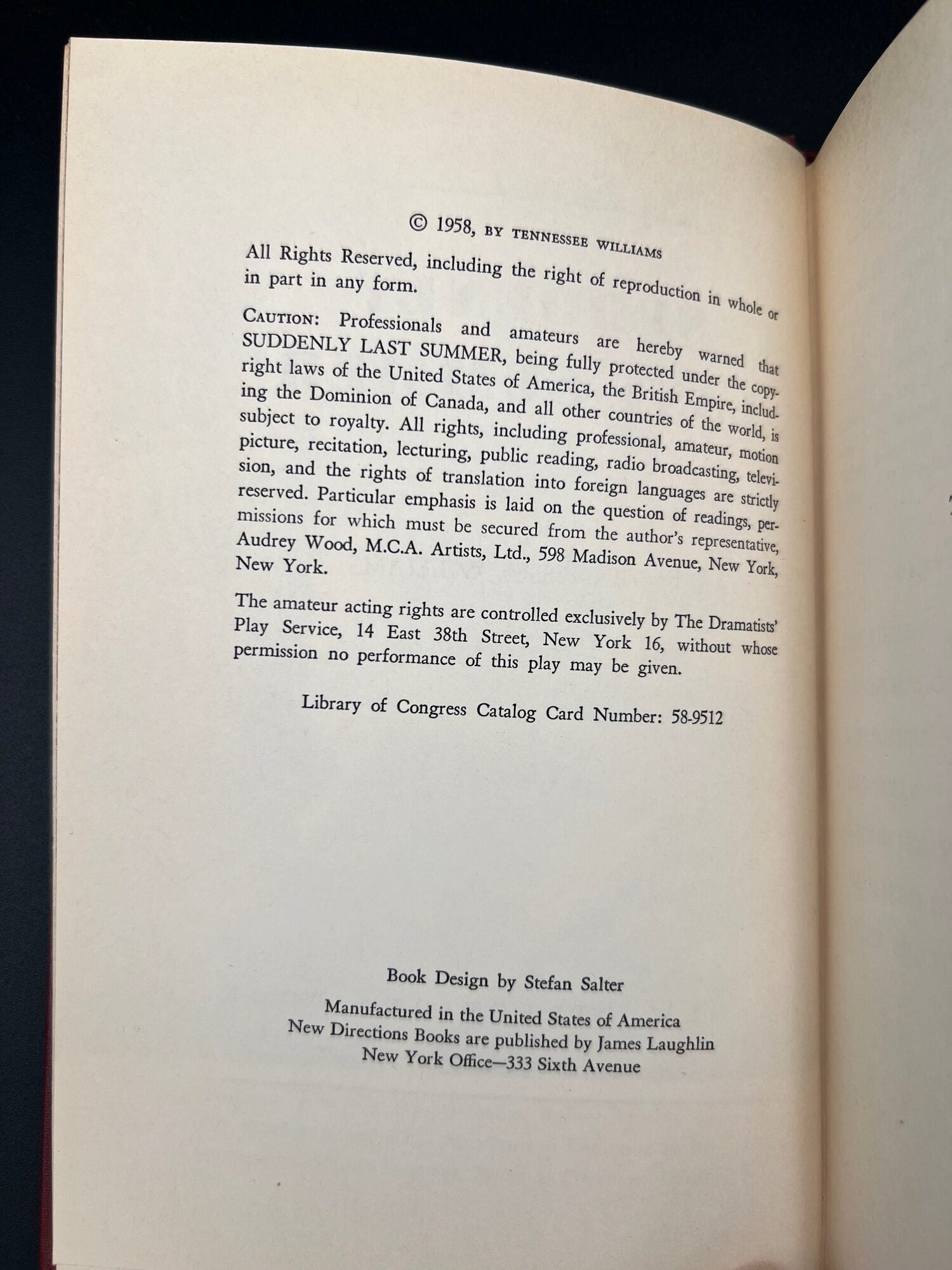 © 1958, BY TENNESSEE WILLIAMS

All Rights Reserved, including the right of reproduction in whole or in part in any form.

CAUTION: Professionals and amateurs are hereby warned that SUDDENLY LAST SUMMER, being fully protected under the copyright laws of the United States of America, the British Empire, including the Dominion of Canada, and all other countries of the world, is subject to royalty. All rights, including professional, amateur, motion picture, recitation, lecturing, public reading, radio broadcasting, television, and the rights of translation into foreign languages are strictly reserved. Particular emphasis is laid on the question of readings, permissions for which must be secured from the author's representative, Audrey Wood, M.C.A. Artists, Ltd., 598 Madison Avenue, New York, New York.

The amateur acting rights are controlled exclusively by The Dramatists' Play Service, 14 East 38th Street, New York 16, without whose permission no performance of this play may be given.

Library of Congress Catalog Card Number: 58-9512

Book Design by Stefan Salter

Manufactured in the United States of America
New Directions Books are published by James Laughlin
New York Office—333 Sixth Avenue